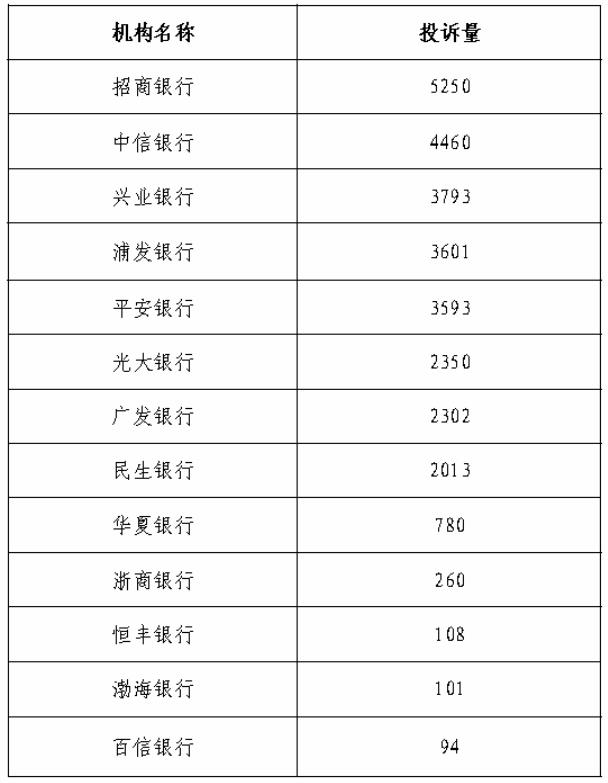 | 机构名称 | 投诉量 |
|---|---|
| 招商银行 | 5250 |
| 中信银行 | 4460 |
| 兴业银行 | 3793 |
| 浦发银行 | 3601 |
| 平安银行 | 3593 |
| 光大银行 | 2350 |
| 广发银行 | 2302 |
| 民生银行 | 2013 |
| 华夏银行 | 780 |
| 浙商银行 | 260 |
| 恒丰银行 | 108 |
| 渤海银行 | 101 |
| 百信银行 | 94 |